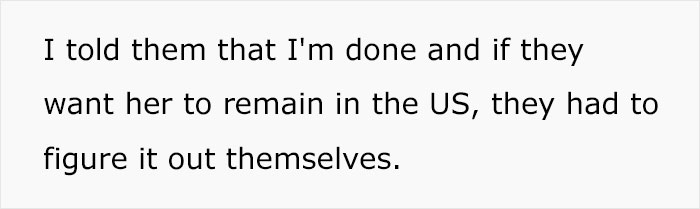 I told them that I'm done and if they want her to remain in the US, they had to figure it out themselves.